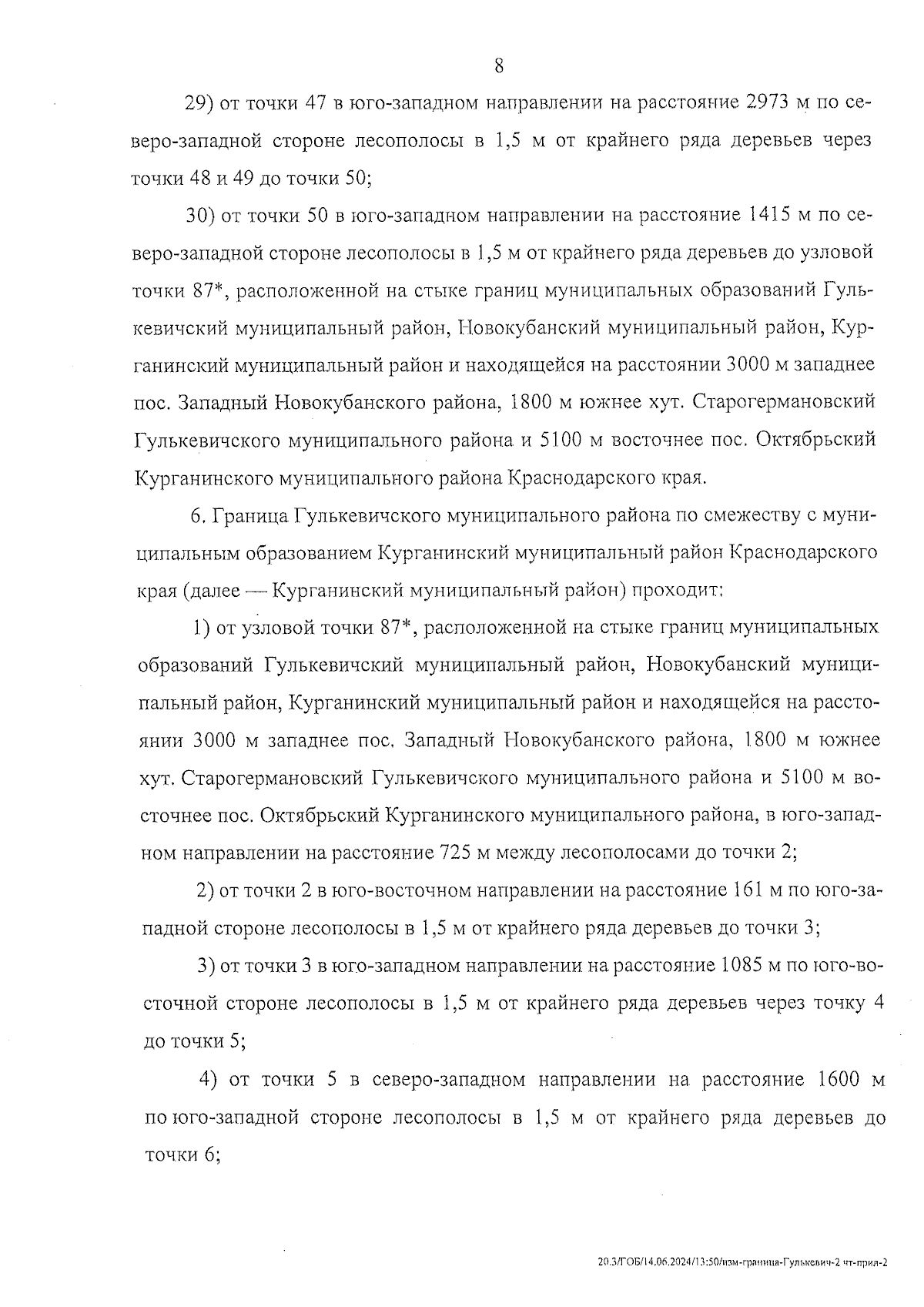 8

29) от точки 47 в юго-западном направлении на расстояние 2973 м по северо-западной стороне лесополосы в 1,5 м от крайнего ряда деревьев через точки 48 и 49 до точки 50;

30) от точки 50 в юго-западном направлении на расстояние 1415 м по северо-западной стороне лесополосы в 1,5 м от крайнего ряда деревьев до узловой точки 87*, расположенной на стыке границ муниципальных образований Гулькевичский муниципальный район, Новокубанский муниципальный район, Курганинский муниципальный район и находящейся на расстоянии 3000 м западнее пос. Западный Новокубанского района, 1800 м южнее хут. Старогермановский Гулькевичского муниципального района и 5100 м восточнее пос. Октябрьский Курганинского муниципального района Краснодарского края.

6. Граница Гулькевичского муниципального района по смежеству с муниципальным образованием Курганинский муниципальный район Краснодарского края (далее — Курганинский муниципальный район) проходит:

1) от узловой точки 87*, расположенной на стыке границ муниципальных образований Гулькевичский муниципальный район, Новокубанский муниципальный район, Курганинский муниципальный район и находящейся на расстоянии 3000 м западнее пос. Западный Новокубанского района, 1800 м южнее хут. Старогермановский Гулькевичского муниципального района и 5100 м восточнее пос. Октябрьский Курганинского муниципального района, в юго-западном направлении на расстояние 725 м между лесополосами до точки 2;

2) от точки 2 в юго-восточном направлении на расстояние 161 м по юго-западной стороне лесополосы в 1,5 м от крайнего ряда деревьев до точки 3;

3) от точки 3 в юго-западном направлении на расстояние 1085 м по юго-восточной стороне лесополосы в 1,5 м от крайнего ряда деревьев через точку 4 до точки 5;

4) от точки 5 в северо-западном направлении на расстояние 1600 м по юго-западной стороне лесополосы в 1,5 м от крайнего ряда деревьев до точки 6;

20.3/ГОБ/14.06.2024/13:50/изм-граница-Гулькевич-2 чт-прил-2